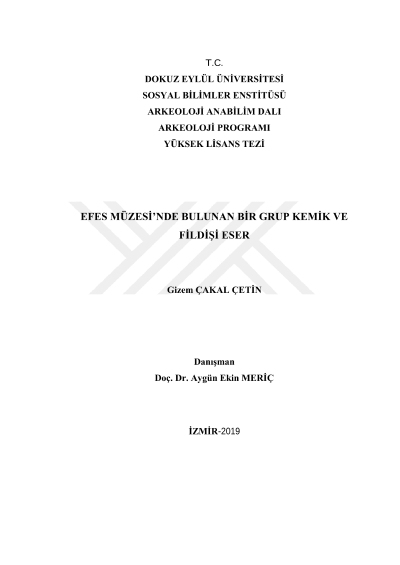 T.C.
DOKUZ EYLÜL ÜNİVERSİTESİ
SOSYAL BİLİMLER ENSTİTÜSÜ
ARKEOLOJİ ANABİLİM DALI
ARKEOLOJİ PROGRAMI
YÜKSEK LİSANS TEZİ

EFES MÜZESİ'NDE BULUNAN BİR GRUP KEMİK VE FİLDİŞİ ESER

Gizem ÇAKAL ÇETİN

Danışman
Doç. Dr. Aygün Ekin MERİÇ

İZMİR-2019